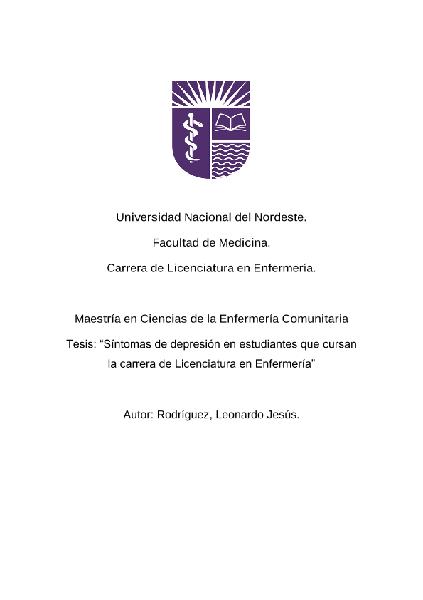 Universidad Nacional del Nordeste.

Facultad de Medicina.

Carrera de Licenciatura en Enfermería.

Maestría en Ciencias de la Enfermería Comunitaria

Tesis: "Síntomas de depresión en estudiantes que cursan la carrera de Licenciatura en Enfermería"

Autor: Rodríguez, Leonardo Jesús.